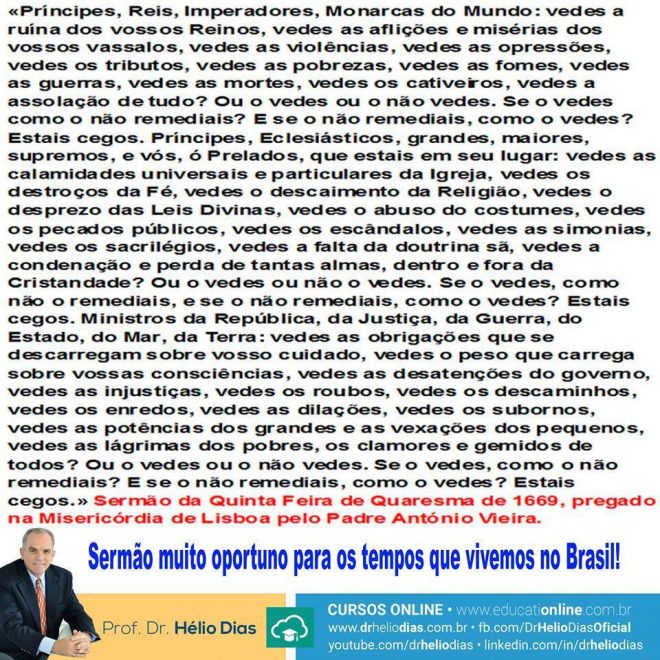 «Príncipes, Reis, Imperadores, Monarcas do Mundo: vedes a ruína dos vossos Reinos, vedes as aflições e misérias dos vossos vassalos, vedes as violências, vedes as opressões, vedes os tributos, vedes as pobrezas, vedes as fomes, vedes as guerras, vedes as mortes, vedes os cativeiros, vedes a assolação de tudo? Ou o vedes ou o não vedes. Se o vedes como o não remediais? E se o não remediais, como o vedes? Estais cegos. Príncipes, Eclesiásticos, grandes, maiores, supremos, e vós, ó Prelados, que estais em seu lugar: vedes as calamidades universais e particulares da Igreja, vedes os destroços da Fé, vedes o descaimento da Religião, vedes o desprezo das Leis Divinas, vedes o abuso do costumes, vedes os pecados públicos, vedes os escândalos, vedes as simonias, vedes os sacrilégios, vedes a falta da doutrina sã, vedes a condenação e perda de tantas almas, dentro e fora da Cristandade? Ou o vedes ou não o vedes. Se o vedes, como não o remediais, e se o não remediais, como o vedes? Estais cegos. Ministros da República, da Justiça, da Guerra, do Estado, do Mar, da Terra: vedes as obrigações que se descarregam sobre vosso cuidado, vedes o peso que carrega sobre vossas consciências, vedes as desatenções do governo, vedes as injustiças, vedes os roubos, vedes os descaminhos, vedes os enredos, vedes as dilações, vedes os subornos, vedes as potências dos grandes e as vexações dos pequenos, vedes as lágrimas dos pobres, os clamores e gemidos de todos? Ou o vedes ou o não vedes. Se o vedes, como o não remediais? E se o não remediais, como o vedes? Estais cegos.» Sermão da Quinta Feira de Quaresma de 1669, pregado na Misericórdia de Lisboa pelo Padre António Vieira.

Sermão muito oportuno para os tempos que vivemos no Brasil!

Prof. Dr. Hélio Dias

CURSOS ONLINE • www.educationline.com.br
www.drheliodias.com.br • fb.com/DrHelioDiasOficial
youtube.com/drheliodias • linkedin.com/in/drheliodias